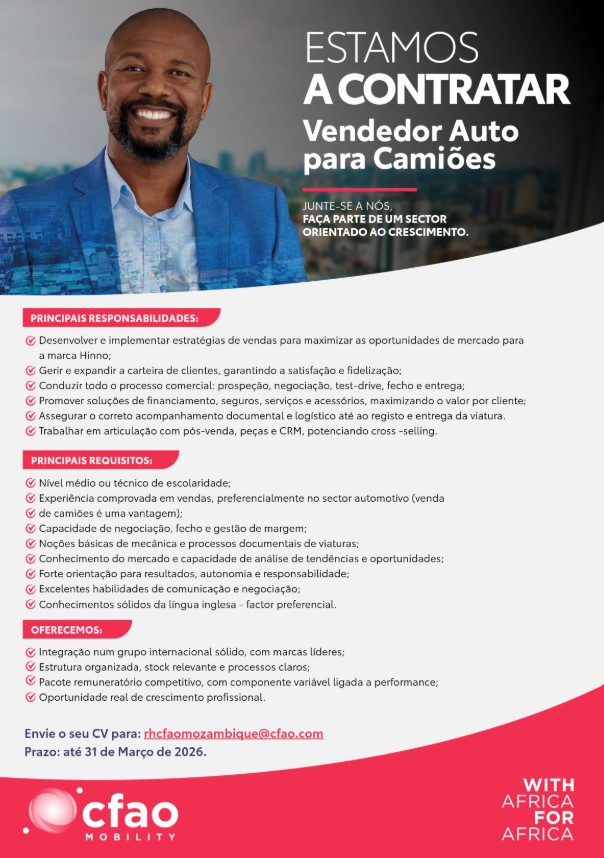 ESTAMOS
A CONTRATAR
Vendedor Auto para Camiões

JUNTE-SE A NÓS,
FAÇA PARTE DE UM SECTOR ORIENTADO AO CRESCIMENTO.

PRINCIPAIS RESPONSABILIDADES:

Desenvolver e implementar estratégias de vendas para maximizar as oportunidades de mercado para a marca Hinno;
Gerir e expandir a carteira de clientes, garantindo a satisfação e fidelização;
Conduzir todo o processo comercial: prospeção, negociação, test-drive, fecho e entrega;
Promover soluções de financiamento, seguros, serviços e acessórios, maximizando o valor por cliente;
Assegurar o correto acompanhamento documental e logístico até ao registo e entrega da viatura.
Trabalhar em articulação com pós-venda, peças e CRM, potenciando cross -selling.

PRINCIPAIS REQUISITOS:

Nível médio ou técnico de escolaridade;
Experiência comprovada em vendas, preferencialmente no sector automotivo (venda de camiões é uma vantagem);
Capacidade de negociação, fecho e gestão de margem;
Noções básicas de mecânica e processos documentais de viaturas;
Conhecimento do mercado e capacidade de análise de tendências e oportunidades;
Forte orientação para resultados, autonomia e responsabilidade;
Excelentes habilidades de comunicação e negociação;
Conhecimentos sólidos da língua inglesa - factor preferencial.

OFERECEMOS:

Integração num grupo internacional sólido, com marcas líderes;
Estrutura organizada, stock relevante e processos claros;
Pacote remuneratório competitivo, com componente variável ligada a performance;
Oportunidade real de crescimento profissional.

Envie o seu CV para: rhcfaomozambique@cfao.com
Prazo: até 31 de Março de 2026.

cfao
MOBILITY

WITH
AFRICA
FOR
AFRICA